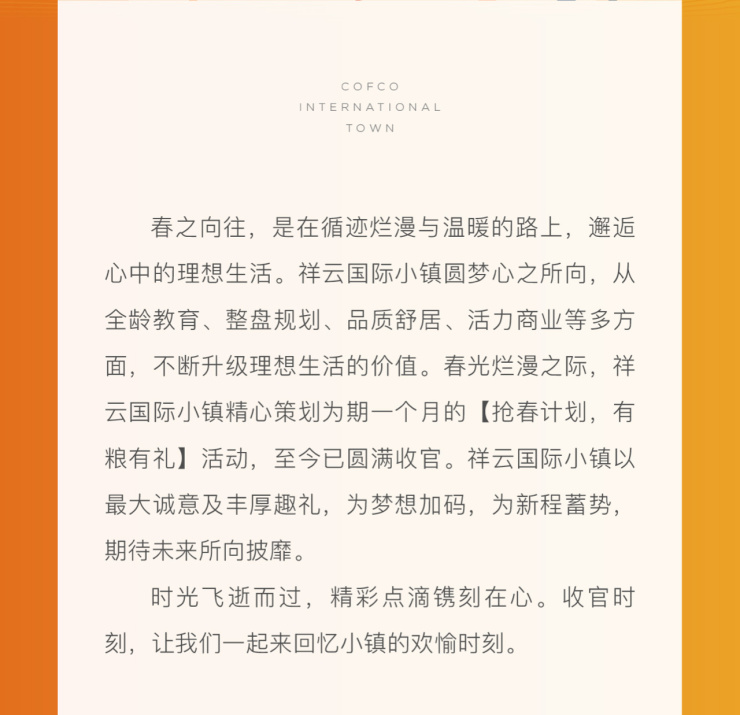 COFCO
INTERNATIONAL
TOWN

春之向往，是在循迹烂漫与温暖的路上，邂逅心中的理想生活。祥云国际小镇圆梦心之所向，从全龄教育、整盘规划、品质舒居、活力商业等多方面，不断升级理想生活的价值。春光烂漫之际，祥云国际小镇精心策划为期一个月的【抢春计划，有粮有礼】活动，至今已圆满收官。祥云国际小镇以最大诚意及丰厚趣礼，为梦想加码，为新程蓄势，期待未来所向披靡。

时光飞逝而过，精彩点滴镌刻在心。收官时刻，让我们一起来回忆小镇的欢愉时刻。